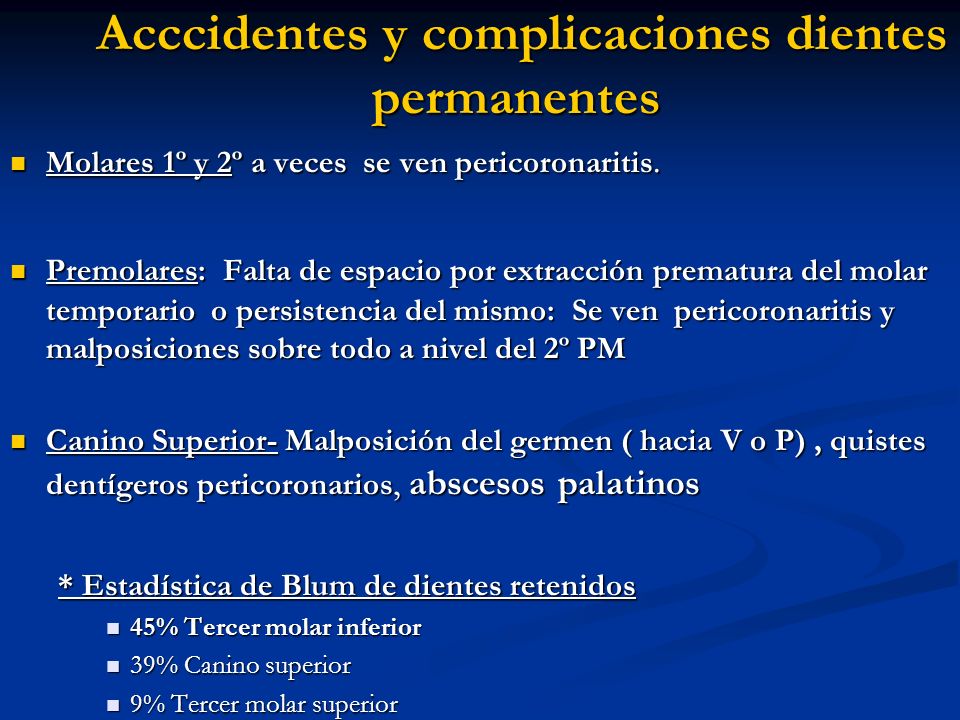 Acccidentes y complicaciones dientes permanentes

Molares 1º y 2º a veces se ven pericoronaritis.

Premolares: Falta de espacio por extracción prematura del molar temporario o persistencia del mismo: Se ven pericoronaritis y malposiciones sobre todo a nivel del 2º PM

Canino Superior- Malposición del germen ( hacia V o P) , quistes dentígeros pericoronarios, abscesos palatinos

* Estadística de Blum de dientes retenidos

45% Tercer molar inferior

39% Canino superior

9% Tercer molar superior